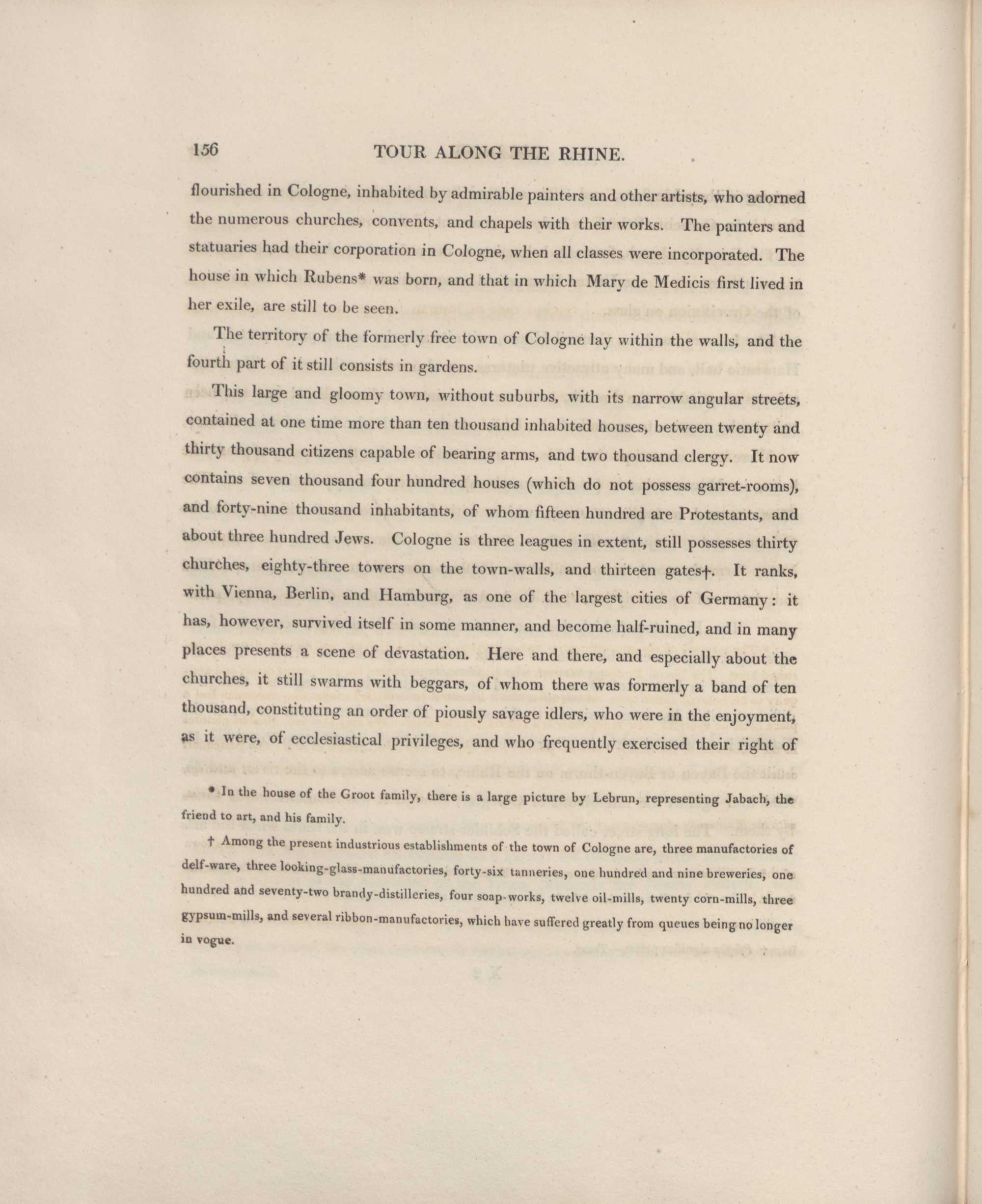 156 TOUR ALONG THE RHINE.

flourished in Cologne, inhabited by admirable painters and other artists, who adorned the numerous churches, convents, and chapels with their works. The painters and statuaries had their corporation in Cologne, when all classes were incorporated. The house in which Rubens* was born, and that in which Mary de Medicis first lived in her exile, are still to be seen.

The territory of the formerly free town of Cologne lay within the walls, and the fourth part of it still consists in gardens.

This large and gloomy town, without suburbs, with its narrow angular streets, contained at one time more than ten thousand inhabited houses, between twenty and thirty thousand citizens capable of bearing arms, and two thousand clergy. It now contains seven thousand four hundred houses (which do not possess garret-rooms), and forty-nine thousand inhabitants, of whom fifteen hundred are Protestants, and about three hundred Jews. Cologne is three leagues in extent, still possesses thirty churches, eighty-three towers on the town-walls, and thirteen gates†. It ranks, with Vienna, Berlin, and Hamburg, as one of the largest cities of Germany: it has, however, survived itself in some manner, and become half-ruined, and in many places presents a scene of devastation. Here and there, and especially about the churches, it still swarms with beggars, of whom there was formerly a band of ten thousand, constituting an order of piously savage idlers, who were in the enjoyment, as it were, of ecclesiastical privileges, and who frequently exercised their right of

* In the house of the Groot family, there is a large picture by Lebrun, representing Jabach, the friend to art, and his family.

† Among the present industrious establishments of the town of Cologne are, three manufactories of delf-ware, three looking-glass-manufactories, forty-six tanneries, one hundred and nine breweries, one hundred and seventy-two brandy-distilleries, four soap-works, twelve oil-mills, twenty corn-mills, three gypsum-mills, and several ribbon-manufactories, which have suffered greatly from queues being no longer in vogue.